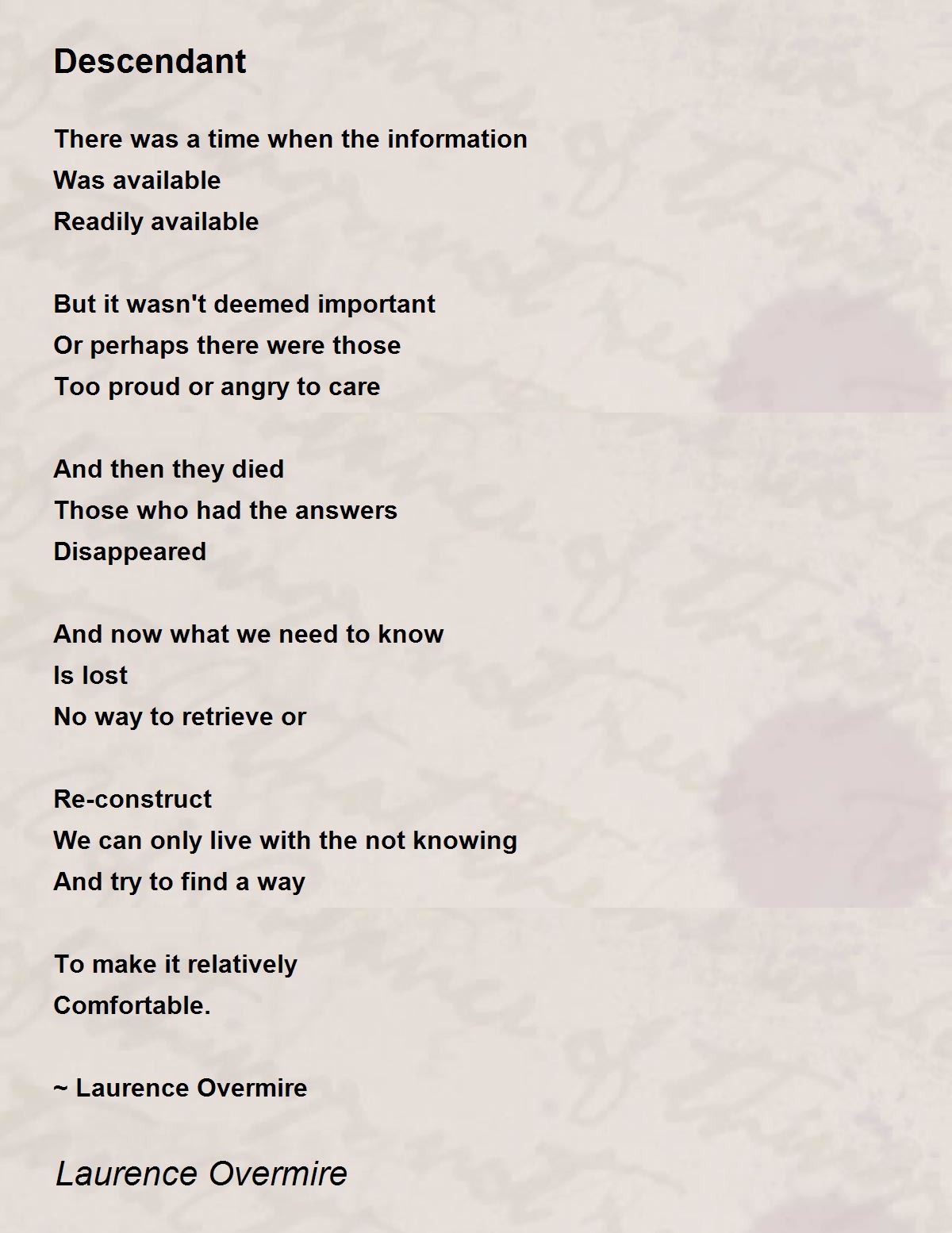 Descendant

There was a time when the information
Was available
Readily available

But it wasn't deemed important
Or perhaps there were those
Too proud or angry to care

And then they died
Those who had the answers
Disappeared

And now what we need to know
Is lost
No way to retrieve or

Re-construct
We can only live with the not knowing
And try to find a way

To make it relatively
Comfortable.

~ Laurence Overmire

Laurence Overmire